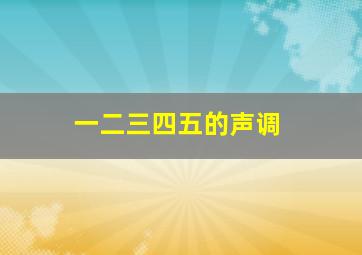 一二三四五的声调